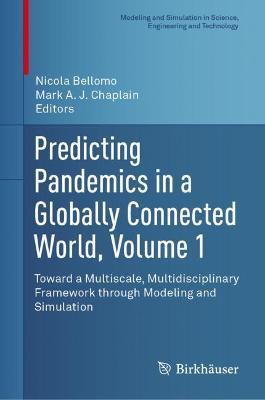 Modeling and Simulation in Science, Engineering and Technology

Nicola Bellomo
Mark A. J. Chaplain
Editors

Predicting Pandemics in a Globally Connected World, Volume 1

Toward a Multiscale, Multidisciplinary Framework through Modeling and Simulation

Birkhäuser